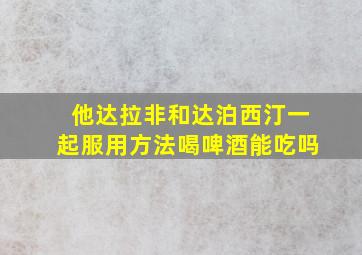 他达拉非和达泊西汀一起服用方法喝啤酒能吃吗